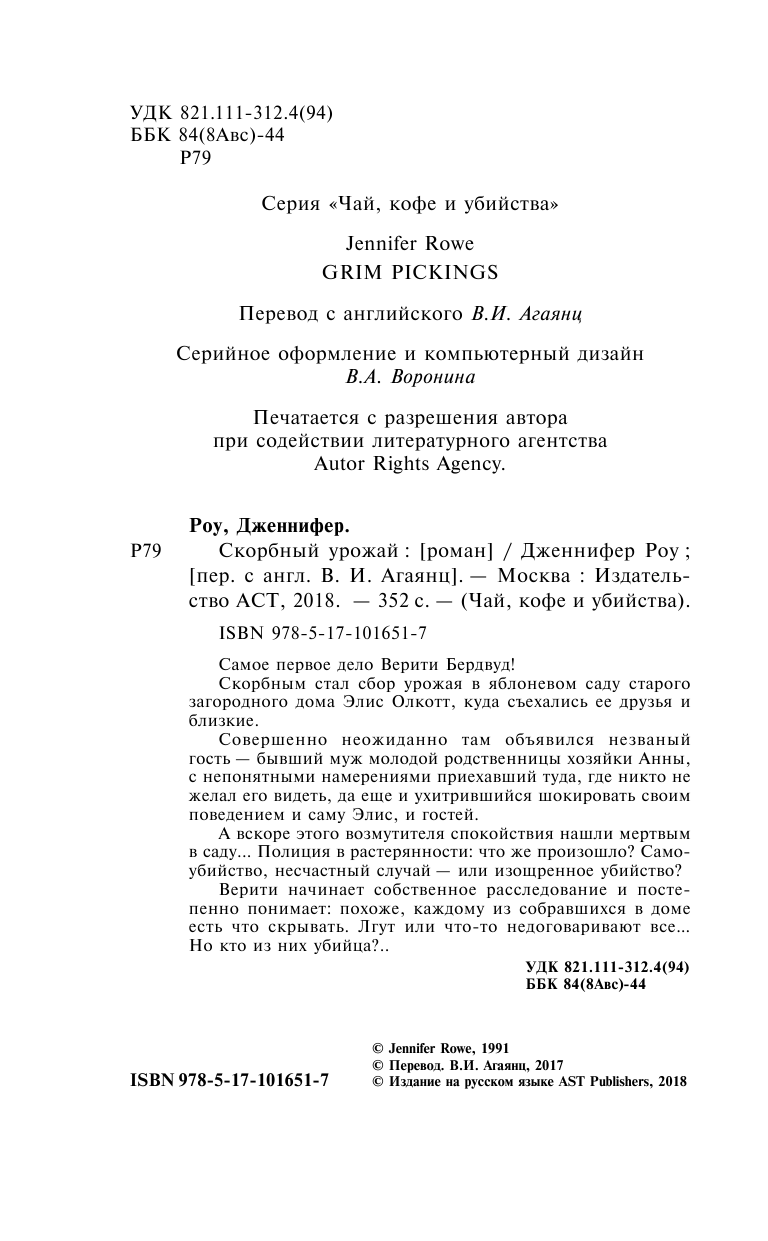 УДК 821.111-312.4(94)
ББК 84(8Авс)-44
Р79

Серия «Чай, кофе и убийства»

Jennifer Rowe
GRIM PICKINGS

Перевод с английского В.И. Агаянц

Серийное оформление и компьютерный дизайн
В.А. Воронина

Печатается с разрешения автора при содействии литературного агентства Autor Rights Agency.

Роу, Дженнифер.
Р79 Скорбный урожай : [роман] / Дженнифер Роу ; [пер. с англ. В. И. Агаянц]. — Москва : Издательство АСТ, 2018. — 352 с. — (Чай, кофе и убийства).

ISBN 978-5-17-101651-7

Самое первое дело Верити Бердвуд!

Скорбным стал сбор урожая в яблоневом саду старого загородного дома Элис Олкотт, куда съехались ее друзья и близкие.

Совершенно неожиданно там объявился незваный гость — бывший муж молодой родственницы хозяйки Анны, с непонятными намерениями приехавший туда, где никто не желал его видеть, да еще и ухитрившийся шокировать своим поведением и саму Элис, и гостей.

А вскоре этого возмутителя спокойствия нашли мертвым в саду... Полиция в растерянности: что же произошло? Самоубийство, несчастный случай — или изощренное убийство?

Верити начинает собственное расследование и постепенно понимает: похоже, каждому из собравшихся в доме есть что скрывать. Лгут или что-то недоговаривают все... Но кто из них убийца?..

УДК 821.111-312.4(94)
ББК 84(8Авс)-44

ISBN 978-5-17-101651-7

© Jennifer Rowe, 1991
© Перевод. В.И. Агаянц, 2017
© Издание на русском языке AST Publishers, 2018